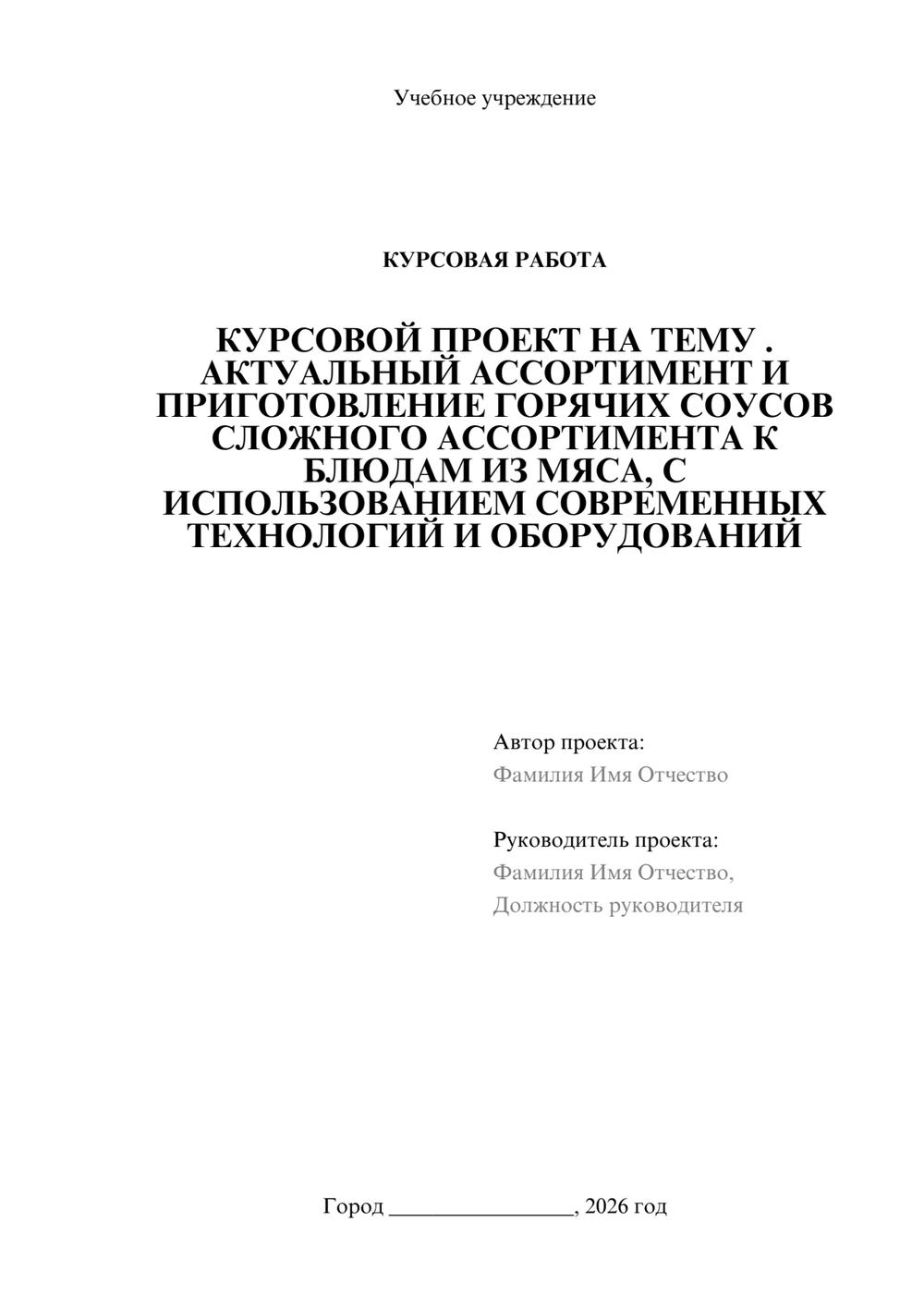 Учебное учреждение

КУРСОВАЯ РАБОТА

КУРСОВОЙ ПРОЕКТ НА ТЕМУ . АКТУАЛЬНЫЙ АССОРТИМЕНТ И ПРИГОТОВЛЕНИЕ ГОРЯЧИХ СОУСОВ СЛОЖНОГО АССОРТИМЕНТА К БЛЮДАМ ИЗ МЯСА, С ИСПОЛЬЗОВАНИЕМ СОВРЕМЕННЫХ ТЕХНОЛОГИЙ И ОБОРУДОВАНИЙ

Автор проекта:
Фамилия Имя Отчество

Руководитель проекта:
Фамилия Имя Отчество,
Должность руководителя

Город ____, 2026 год